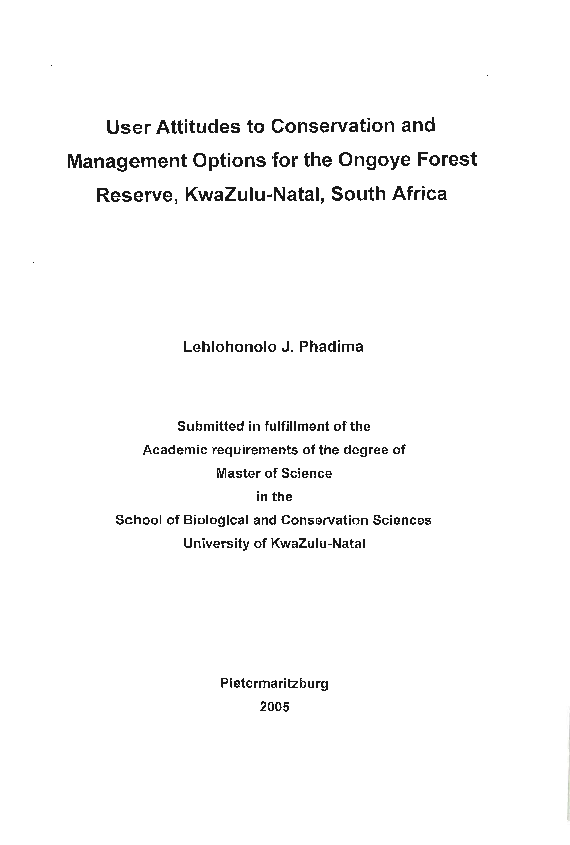 User Attitudes to Conservation and Management Options for the Ongoye Forest Reserve, KwaZulu-Natal, South Africa

Lehlohonolo J. Phadima

Submitted in fulfillment of the Academic requirements of the degree of Master of Science in the School of Biological and Conservation Sciences University of KwaZulu-Natal

Pietermaritzburg
2005